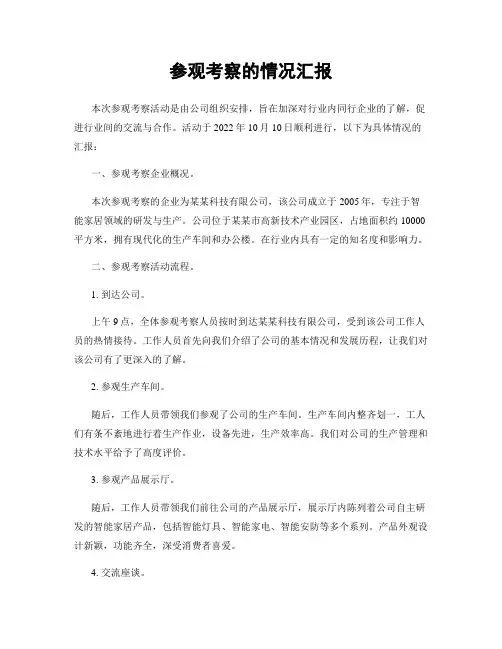 参观考察的情况汇报

本次参观考察活动是由公司组织安排，旨在加深对行业内同行企业的了解，促进行业间的交流与合作。活动于 2022 年 10 月 10 日顺利进行，以下为具体情况的汇报：

一、参观考察企业概况。

本次参观考察的企业为某某科技有限公司，该公司成立于 2005 年，专注于智能家居领域的研发与生产。公司位于某某市高新技术产业园区，占地面积约 10000 平方米，拥有现代化的生产车间和办公楼。在行业内具有一定的知名度和影响力。

二、参观考察活动流程。

1. 到达公司。

上午 9 点，全体参观考察人员按时到达某某科技有限公司，受到该公司工作人员的热情接待。工作人员首先向我们介绍了公司的基本情况和发展历程，让我们对该公司有了更深入的了解。

2. 参观生产车间。

随后，工作人员带领我们参观了公司的生产车间。生产车间内整齐划一，工人们有条不紊地进行着生产作业，设备先进，生产效率高。我们对公司的生产管理和技术水平给予了高度评价。

3. 参观产品展示厅。

随后，工作人员带领我们前往公司的产品展示厅，展示厅内陈列着公司自主研发的智能家居产品，包括智能灯具、智能家电、智能安防等多个系列。产品外观设计新颖，功能齐全，深受消费者喜爱。

4. 交流座谈。